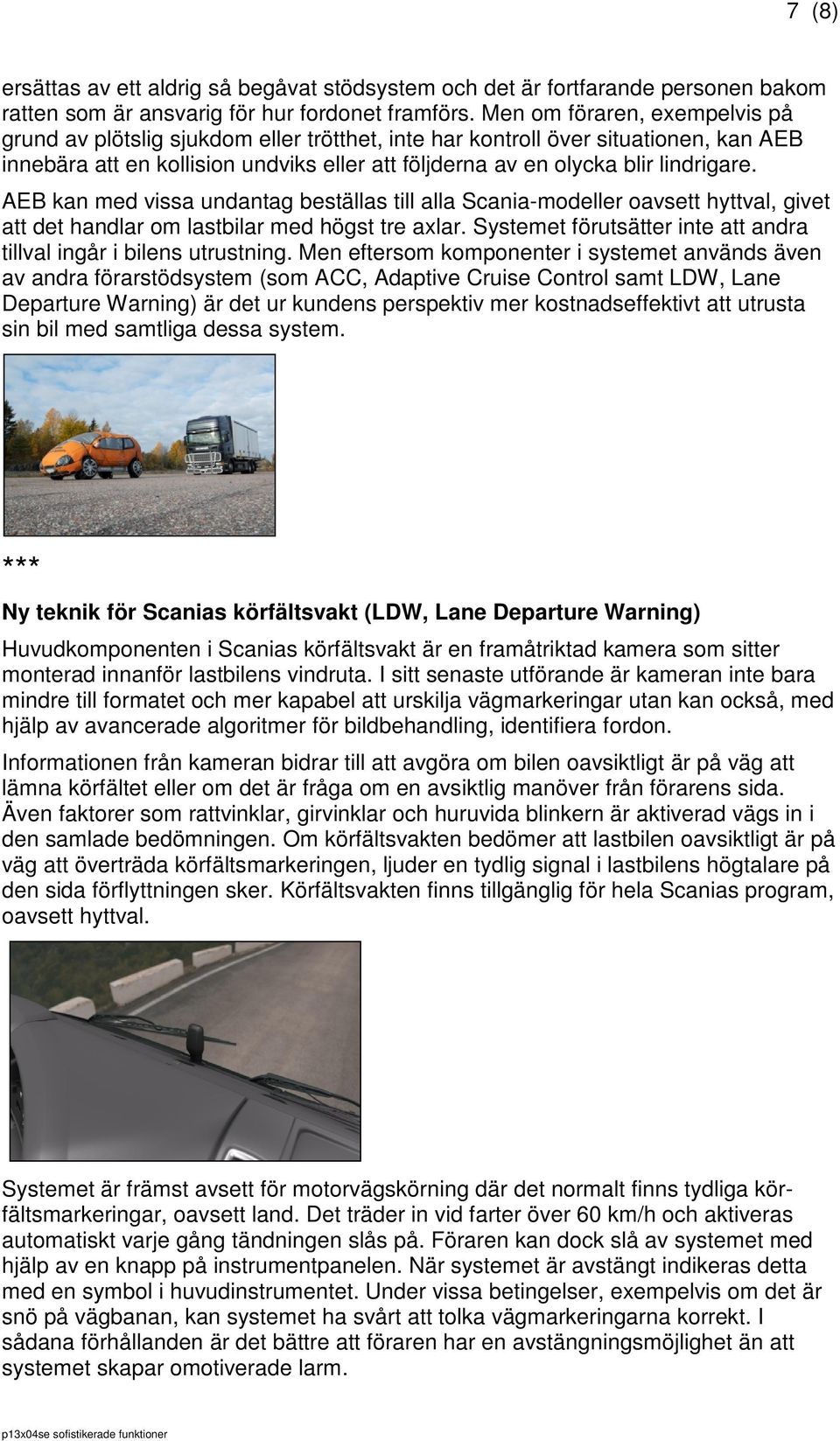 7 (8)

ersättas av ett aldrig så begåvat stödsystem och det är fortfarande personen bakom ratten som är ansvarig för hur fordonet framförs. Men om föraren, exempelvis på grund av plötslig sjukdom eller trötthet, inte har kontroll över situationen, kan AEB innebära att en kollision undviks eller att följderna av en olycka blir lindrigare.

AEB kan med vissa undantag beställas till alla Scania-modeller oavsett hyttval, givet att det handlar om lastbilar med högst tre axlar. Systemet förutsätter inte att andra tillval ingår i bilens utrustning. Men eftersom komponenter i systemet används även av andra förarstödsystem (som ACC, Adaptive Cruise Control samt LDW, Lane Departure Warning) är det ur kundens perspektiv mer kostnadseffektivt att utrusta sin bil med samtliga dessa system.

***

Ny teknik för Scanias körfältsvakt (LDW, Lane Departure Warning)

Huvudkomponenten i Scanias körfältsvakt är en framåtriktad kamera som sitter monterad innanför lastbilens vindruta. I sitt senaste utförande är kameran inte bara mindre till formatet och mer kapabel att urskilja vägmarkeringar utan kan också, med hjälp av avancerade algoritmer för bildbehandling, identifiera fordon.

Informationen från kameran bidrar till att avgöra om bilen oavsiktligt är på väg att lämna körfältet eller om det är fråga om en avsiktlig manöver från förarens sida. Även faktorer som rattvinklar, girvinklar och huruvida blinkern är aktiverad vägs in i den samlade bedömningen. Om körfältsvakten bedömer att lastbilen oavsiktligt är på väg att överträda körfältsmarkeringen, ljuder en tydlig signal i lastbilens högtalare på den sida förflyttningen sker. Körfältsvakten finns tillgänglig för hela Scanias program, oavsett hyttval.

Systemet är främst avsett för motorvägskörning där det normalt finns tydliga körfältsmarkeringar, oavsett land. Det träder in vid farter över 60 km/h och aktiveras automatiskt varje gång tändningen slås på. Föraren kan dock slå av systemet med hjälp av en knapp på instrumentpanelen. När systemet är avstängt indikeras detta med en symbol i huvudinstrumentet. Under vissa betingelser, exempelvis om det är snö på vägbanan, kan systemet ha svårt att tolka vägmarkeringarna korrekt. I sådana förhållanden är det bättre att föraren har en avstängningsmöjlighet än att systemet skapar omotiverade larm.

p13x04se sofistikerade funktioner